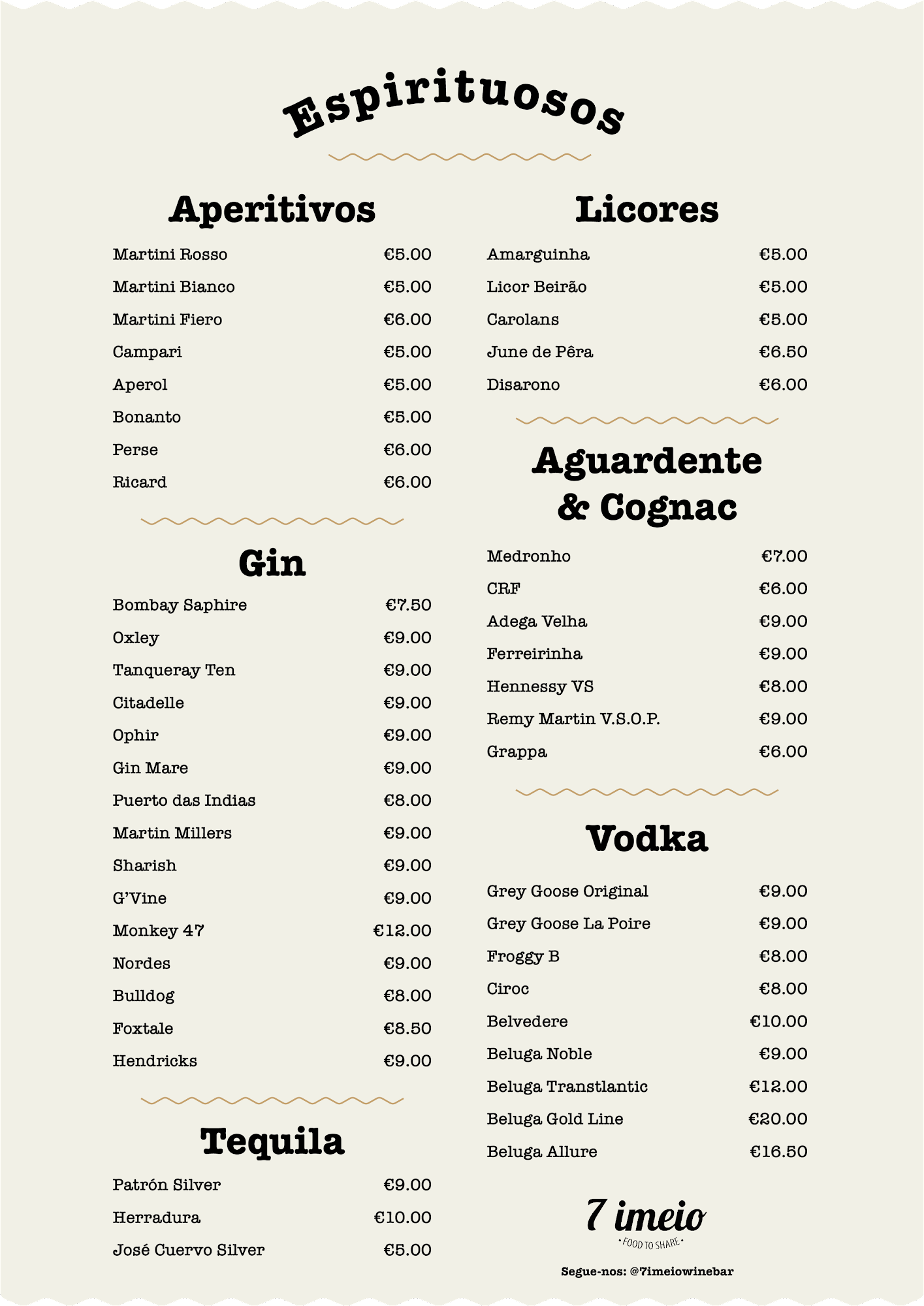 Espirituosos

Aperitivos

| | |
|---|---|
| Martini Rosso | €5.00 |
| Martini Bianco | €5.00 |
| Martini Fiero | €6.00 |
| Campari | €5.00 |
| Aperol | €5.00 |
| Bonanto | €5.00 |
| Perse | €6.00 |
| Ricard | €6.00 |

Gin

| | |
|---|---|
| Bombay Saphire | €7.50 |
| Oxley | €9.00 |
| Tanqueray Ten | €9.00 |
| Citadelle | €9.00 |
| Ophir | €9.00 |
| Gin Mare | €9.00 |
| Puerto das Indias | €8.00 |
| Martin Millers | €9.00 |
| Sharish | €9.00 |
| G'Vine | €9.00 |
| Monkey 47 | €12.00 |
| Nordes | €9.00 |
| Bulldog | €8.00 |
| Foxtale | €8.50 |
| Hendricks | €9.00 |

Tequila

| | |
|---|---|
| Patrón Silver | €9.00 |
| Herradura | €10.00 |
| José Cuervo Silver | €5.00 |

Licores

| | |
|---|---|
| Amarguinha | €5.00 |
| Licor Beirão | €5.00 |
| Carolans | €5.00 |
| June de Pêra | €6.50 |
| Disarono | €6.00 |

Aguardente & Cognac

| | |
|---|---|
| Medronho | €7.00 |
| CRF | €6.00 |
| Adega Velha | €9.00 |
| Ferreirinha | €9.00 |
| Hennessy VS | €8.00 |
| Remy Martin V.S.O.P. | €9.00 |
| Grappa | €6.00 |

Vodka

| | |
|---|---|
| Grey Goose Original | €9.00 |
| Grey Goose La Poire | €9.00 |
| Froggy B | €8.00 |
| Ciroc | €8.00 |
| Belvedere | €10.00 |
| Beluga Noble | €9.00 |
| Beluga Transtlantic | €12.00 |
| Beluga Gold Line | €20.00 |
| Beluga Allure | €16.50 |

7 imeio
• FOOD TO SHARE •

Segue-nos: @7imeiowinebar